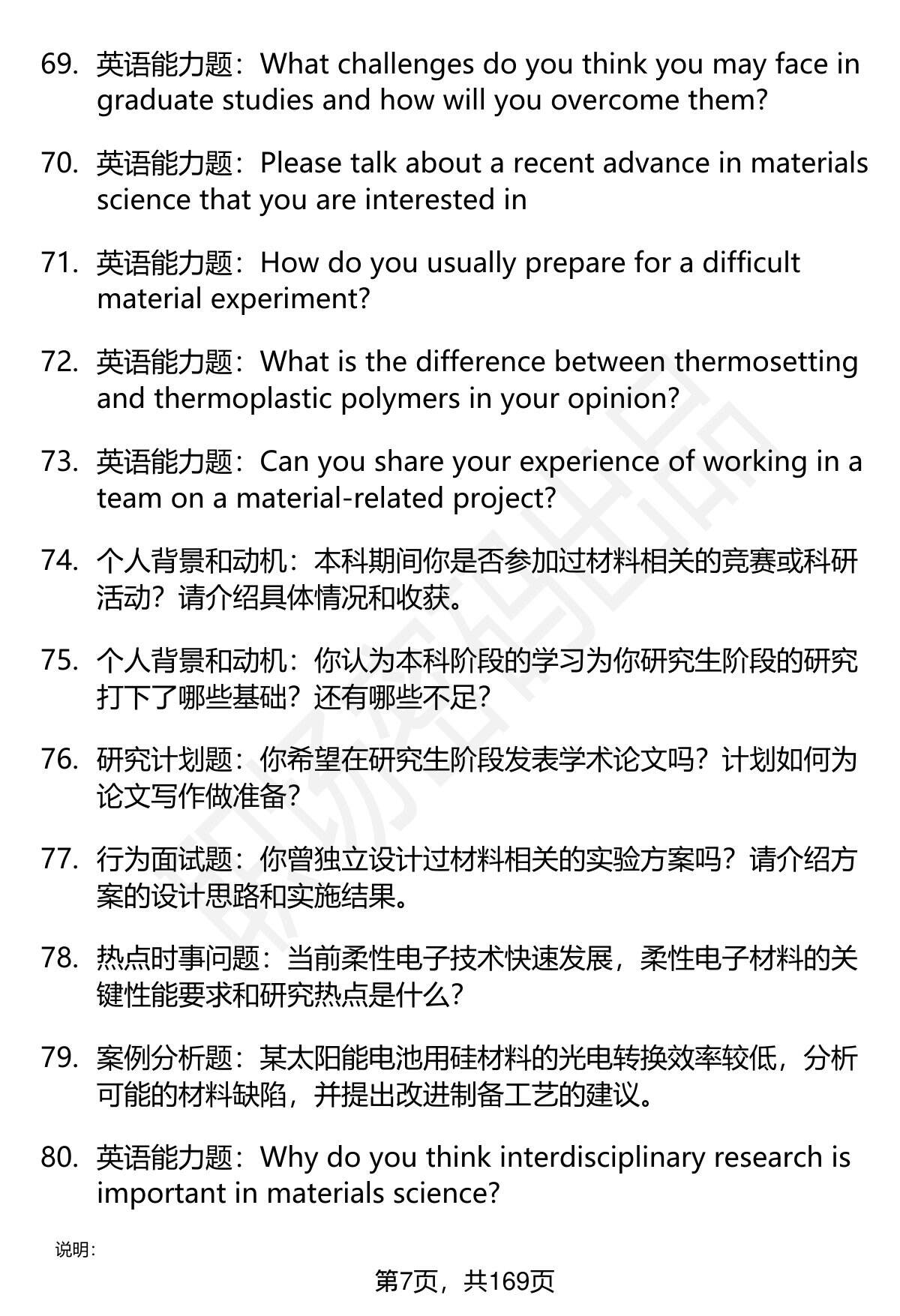 69. 英语能力题：What challenges do you think you may face in graduate studies and how will you overcome them?

70. 英语能力题：Please talk about a recent advance in materials science that you are interested in

71. 英语能力题：How do you usually prepare for a difficult material experiment?

72. 英语能力题：What is the difference between thermosetting and thermoplastic polymers in your opinion?

73. 英语能力题：Can you share your experience of working in a team on a material-related project?

74. 个人背景和动机：本科期间你是否参加过材料相关的竞赛或科研活动？请介绍具体情况和收获。

75. 个人背景和动机：你认为本科阶段的学习为你研究生阶段的研究打下了哪些基础？还有哪些不足？

76. 研究计划题：你希望在研究生阶段发表学术论文吗？计划如何为论文写作做准备？

77. 行为面试题：你曾独立设计过材料相关的实验方案吗？请介绍方案的设计思路和实施结果。

78. 热点时事问题：当前柔性电子技术快速发展，柔性电子材料的关键性能要求和研究热点是什么？

79. 案例分析题：某太阳能电池用硅材料的光电转换效率较低，分析可能的材料缺陷，并提出改进制备工艺的建议。

80. 英语能力题：Why do you think interdisciplinary research is important in materials science?

说明：

第7页，共169页